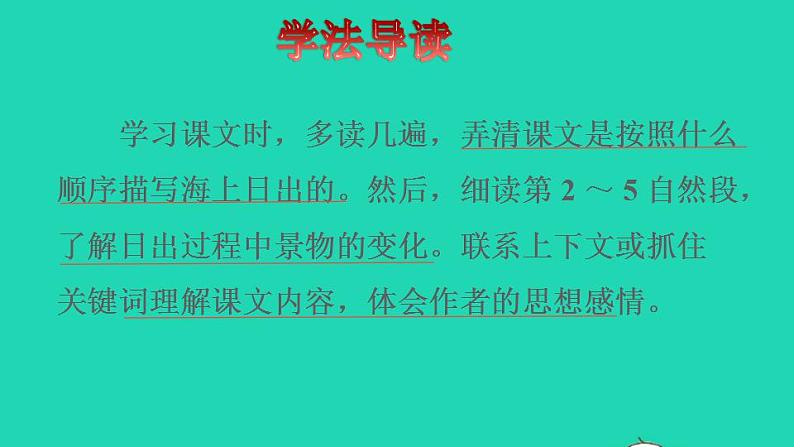 学法导读

学习课文时，多读几遍，弄清课文是按照什么顺序描写海上日出的。然后，细读第 2 ～ 5 自然段，了解日出过程中景物的变化。联系上下文或抓住关键词理解课文内容，体会作者的思想感情。